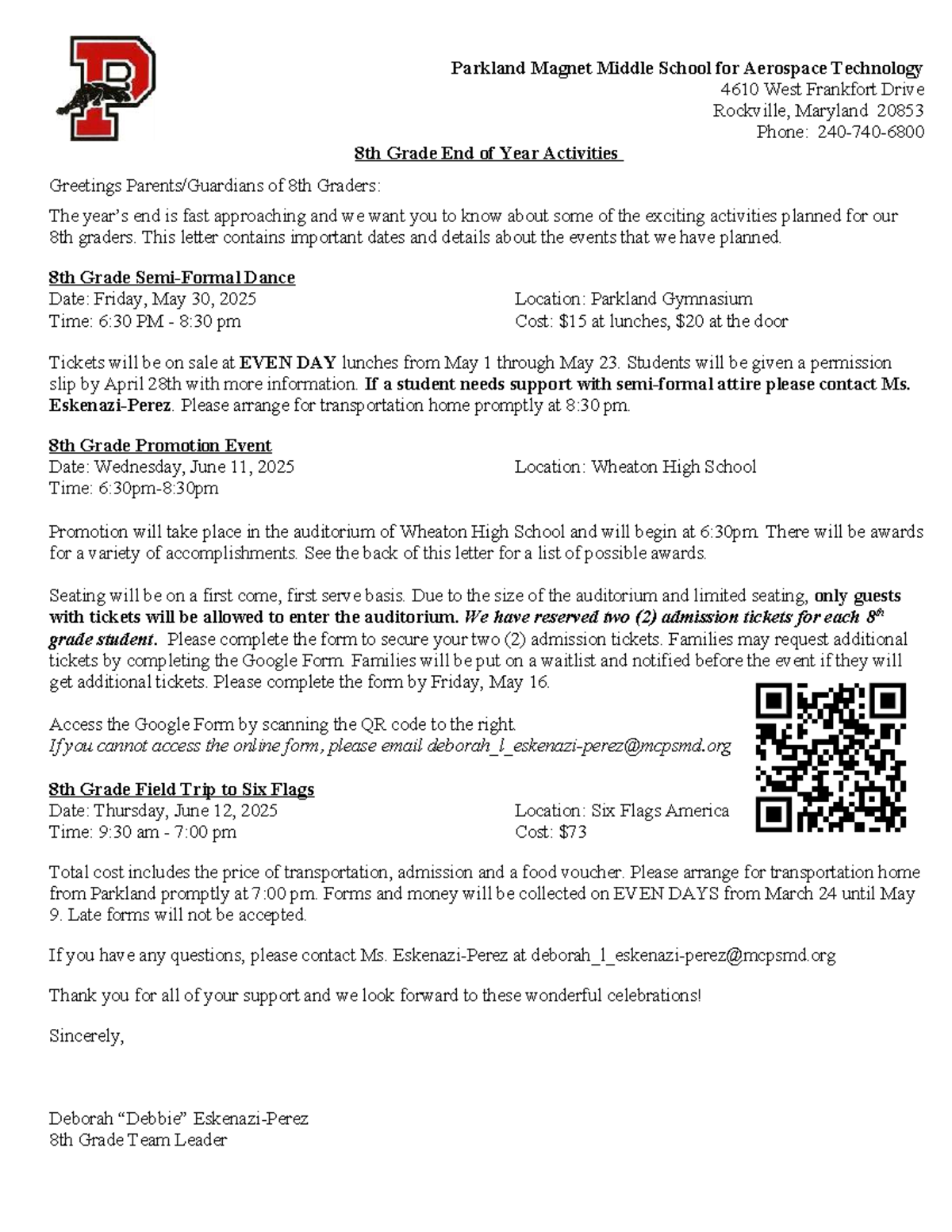 P

Parkland Magnet Middle School for Aerospace Technology
4610 West Frankfort Drive
Rockville, Maryland 20853
Phone: 240-740-6800

8th Grade End of Year Activities

Greetings Parents/Guardians of 8th Graders:

The year's end is fast approaching and we want you to know about some of the exciting activities planned for our 8th graders. This letter contains important dates and details about the events that we have planned.

8th Grade Semi-Formal Dance
Date: Friday, May 30, 2025
Time: 6:30 PM - 8:30 pm
Location: Parkland Gymnasium
Cost: $15 at lunches, $20 at the door

Tickets will be on sale at EVEN DAY lunches from May 1 through May 23. Students will be given a permission slip by April 28th with more information. If a student needs support with semi-formal attire please contact Ms. Eskenazi-Perez. Please arrange for transportation home promptly at 8:30 pm.

8th Grade Promotion Event
Date: Wednesday, June 11, 2025
Time: 6:30pm-8:30pm
Location: Wheaton High School

Promotion will take place in the auditorium of Wheaton High School and will begin at 6:30pm. There will be awards for a variety of accomplishments. See the back of this letter for a list of possible awards.

Seating will be on a first come, first serve basis. Due to the size of the auditorium and limited seating, only guests with tickets will be allowed to enter the auditorium. We have reserved two (2) admission tickets for each 8th grade student. Please complete the form to secure your two (2) admission tickets. Families may request additional tickets by completing the Google Form. Families will be put on a waitlist and notified before the event if they will get additional tickets. Please complete the form by Friday, May 16.

Access the Google Form by scanning the QR code to the right.
If you cannot access the online form, please email deborah_l_eskenazi-perez@mcpsmd.org

8th Grade Field Trip to Six Flags
Date: Thursday, June 12, 2025
Time: 9:30 am - 7:00 pm
Location: Six Flags America
Cost: $73

Total cost includes the price of transportation, admission and a food voucher. Please arrange for transportation home from Parkland promptly at 7:00 pm. Forms and money will be collected on EVEN DAYS from March 24 until May 9. Late forms will not be accepted.

If you have any questions, please contact Ms. Eskenazi-Perez at deborah_l_eskenazi-perez@mcpsmd.org

Thank you for all of your support and we look forward to these wonderful celebrations!

Sincerely,

Deborah "Debbie" Eskenazi-Perez
8th Grade Team Leader